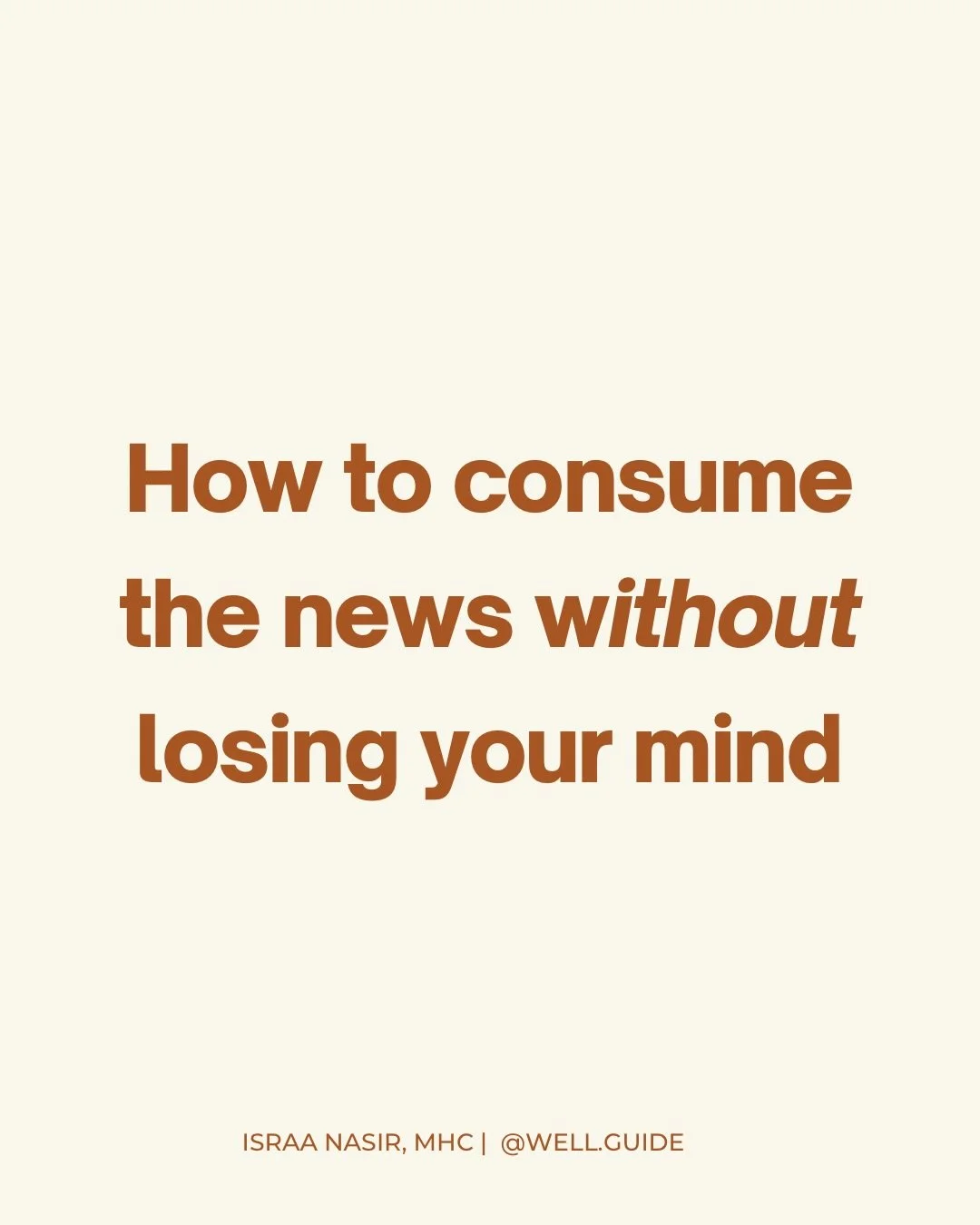 How to consume the news without losing your mind

ISRAA NASIR, MHC | @WELL.GUIDE